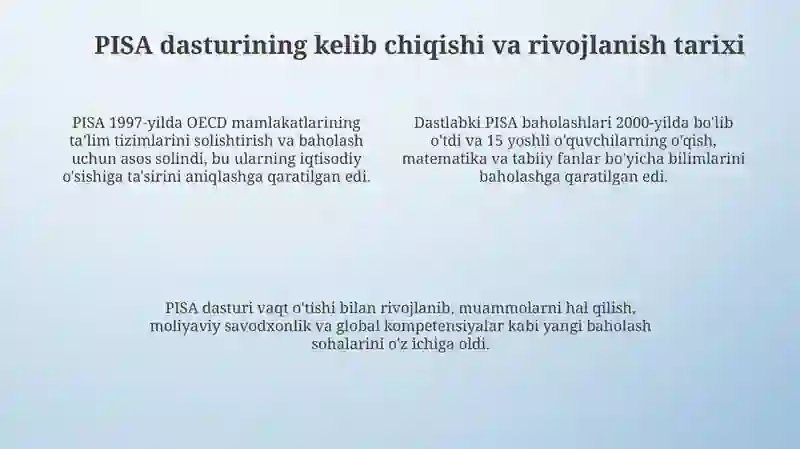 PISA dasturining kelib chiqishi va rivojlanish tarixi

PISA 1997-yilda OECD mamlakatlarining ta'lim tizimlarini solishtirish va baholash uchun asos solindi, bu ularning iqtisodiy o'sishiga ta'sirini aniqlashga qaratilgan edi.

Dastlabki PISA baholashlari 2000-yilda bo'lib o'tdi va 15 yoshli o'quvchilarning o'qish, matematika va tabiiy fanlar bo'yicha bilimlarini baholashga qaratilgan edi.

PISA dasturi vaqt o'tishi bilan rivojlanib, muammolarni hal qilish, moliyaviy savodxonlik va global kompetensiyalar kabi yangi baholash sohalarini o'z ichiga oldi.